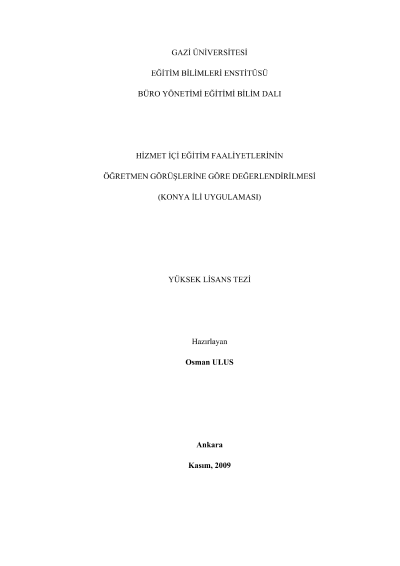 GAZİ ÜNİVERSİTESİ

EĞİTİM BİLİMLERİ ENSTİTÜSÜ

BÜRO YÖNETİMİ EĞİTİMİ BİLİM DALI

HİZMET İÇİ EĞİTİM FAALİYETLERİNİN

ÖĞRETMEN GÖRÜŞLERİNE GÖRE DEĞERLENDİRİLMESİ

(KONYA İLİ UYGULAMASI)

YÜKSEK LİSANS TEZİ

Hazırlayan

Osman ULUS

Ankara

Kasım, 2009